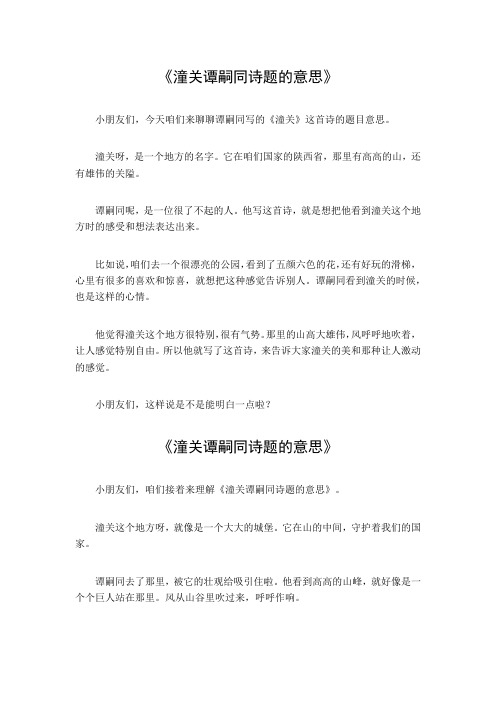 《潼关谭嗣同诗题的意思》

小朋友们，今天咱们来聊聊谭嗣同写的《潼关》这首诗的题目意思。

潼关呀，是一个地方的名字。它在咱们国家的陕西省，那里有高高的山，还有雄伟的关隘。

谭嗣同呢，是一位很了不起的人。他写这首诗，就是想把他看到潼关这个地方时的感受和想法表达出来。

比如说，咱们去一个很漂亮的公园，看到了五颜六色的花，还有好玩的滑梯，心里有很多的喜欢和惊喜，就想把这种感觉告诉别人。谭嗣同看到潼关的时候，也是这样的心情。

他觉得潼关这个地方很特别，很有气势。那里的山高大雄伟，风呼呼地吹着，让人感觉特别自由。所以他就写了这首诗，来告诉大家潼关的美和那种让人激动的感觉。

小朋友们，这样说是不是能明白一点啦？

《潼关谭嗣同诗题的意思》

小朋友们，咱们接着来理解《潼关谭嗣同诗题的意思》。

潼关这个地方呀，就像是一个大大的城堡。它在山的中间，守护着我们的国家。

谭嗣同去了那里，被它的壮观给吸引住啦。他看到高高的山峰，就好像是一个个巨人站在那里。风从山谷里吹过来，呼呼作响。